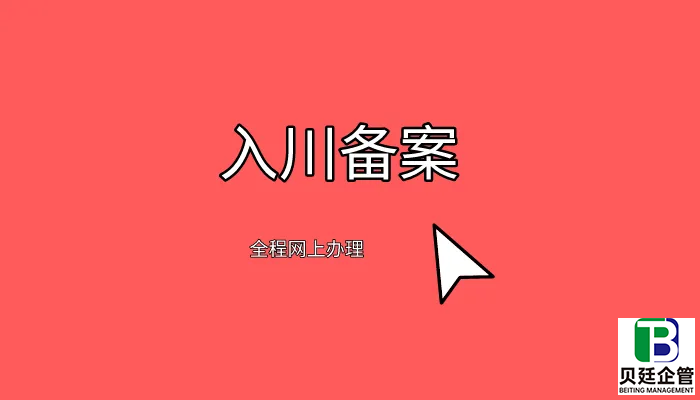 入川备案

全程网上办理

TB
贝廷企管
BEITING MANAGEMENT